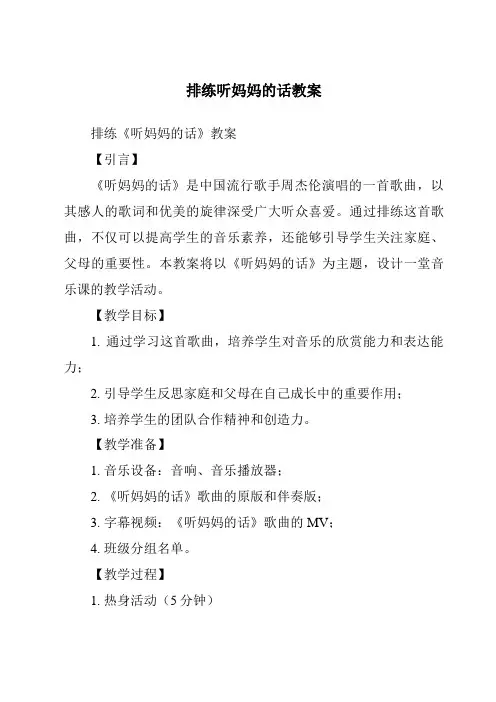 排练听妈妈的话教案

排练《听妈妈的话》教案

【引言】

《听妈妈的话》是中国流行歌手周杰伦演唱的一首歌曲，以其感人的歌词和优美的旋律深受广大听众喜爱。通过排练这首歌曲，不仅可以提高学生的音乐素养，还能够引导学生关注家庭、父母的重要性。本教案将以《听妈妈的话》为主题，设计一堂音乐课的教学活动。

【教学目标】

1. 通过学习这首歌曲，培养学生对音乐的欣赏能力和表达能力；

2. 引导学生反思家庭和父母在自己成长中的重要作用；

3. 培养学生的团队合作精神和创造力。

【教学准备】

1. 音乐设备：音响、音乐播放器；

2. 《听妈妈的话》歌曲的原版和伴奏版；

3. 字幕视频：《听妈妈的话》歌曲的 MV；

4. 班级分组名单。

【教学过程】

1. 热身活动（5 分钟）